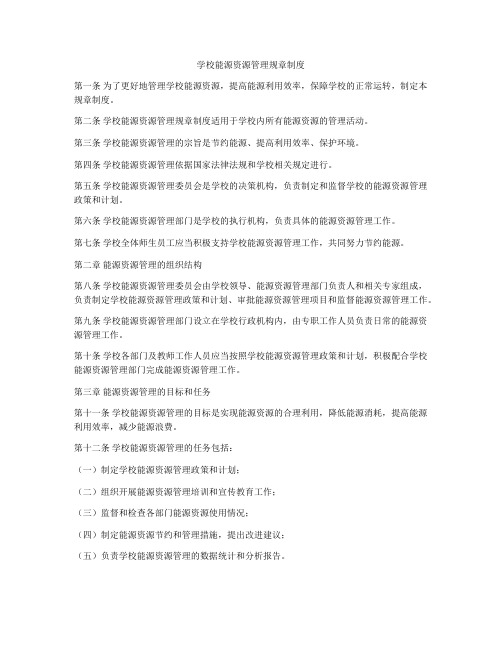 学校能源资源管理规章制度

第一条 为了更好地管理学校能源资源，提高能源利用效率，保障学校的正常运转，制定本规章制度。

第二条 学校能源资源管理规章制度适用于学校内所有能源资源的管理活动。

第三条 学校能源资源管理的宗旨是节约能源、提高利用效率、保护环境。

第四条 学校能源资源管理依据国家法律法规和学校相关规定进行。

第五条 学校能源资源管理委员会是学校的决策机构，负责制定和监督学校的能源资源管理政策和计划。

第六条 学校能源资源管理部门是学校的执行机构，负责具体的能源资源管理工作。

第七条 学校全体师生员工应当积极支持学校能源资源管理工作，共同努力节约能源。

第二章 能源资源管理的组织结构

第八条 学校能源资源管理委员会由学校领导、能源资源管理部门负责人和相关专家组成，负责制定学校能源资源管理政策和计划、审批能源资源管理项目和监督能源资源管理工作。

第九条 学校能源资源管理部门设立在学校行政机构内，由专职工作人员负责日常的能源资源管理工作。

第十条 学校各部门及教师工作人员应当按照学校能源资源管理政策和计划，积极配合学校能源资源管理部门完成能源资源管理工作。

第三章 能源资源管理的目标和任务

第十一条 学校能源资源管理的目标是实现能源资源的合理利用，降低能源消耗，提高能源利用效率，减少能源浪费。

第十二条 学校能源资源管理的任务包括：

（一）制定学校能源资源管理政策和计划；

（二）组织开展能源资源管理培训和宣传教育工作；

（三）监督和检查各部门能源资源使用情况；

（四）制定能源资源节约和管理措施，提出改进建议；

（五）负责学校能源资源管理的数据统计和分析报告。